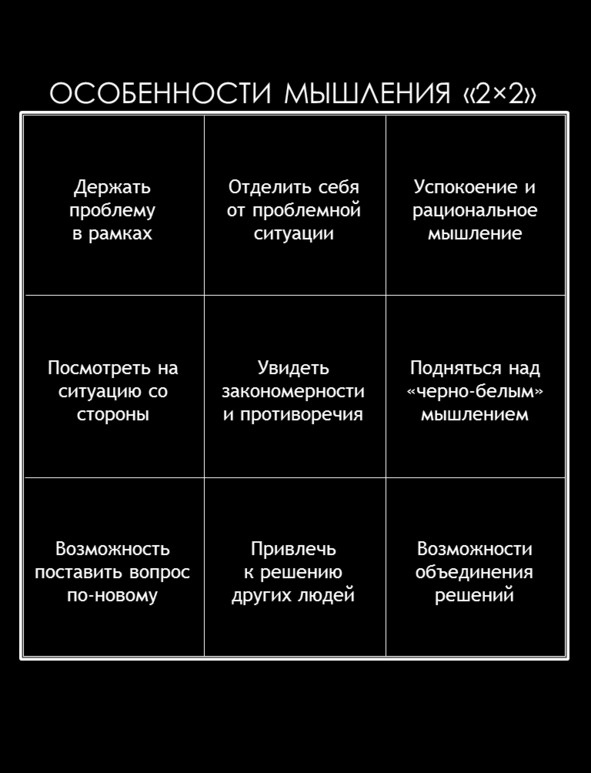 ОСОБЕННОСТИ МЫШЛЕНИЯ «2×2»

| | | |
|---|---|---|
| Держать проблему в рамках | Отделить себя от проблемной ситуации | Успокоение и рациональное мышление |
| Посмотреть на ситуацию со стороны | Увидеть закономерности и противоречия | Подняться над «черно-белым» мышлением |
| Возможность поставить вопрос по-новому | Привлечь к решению других людей | Возможности объединения решений |